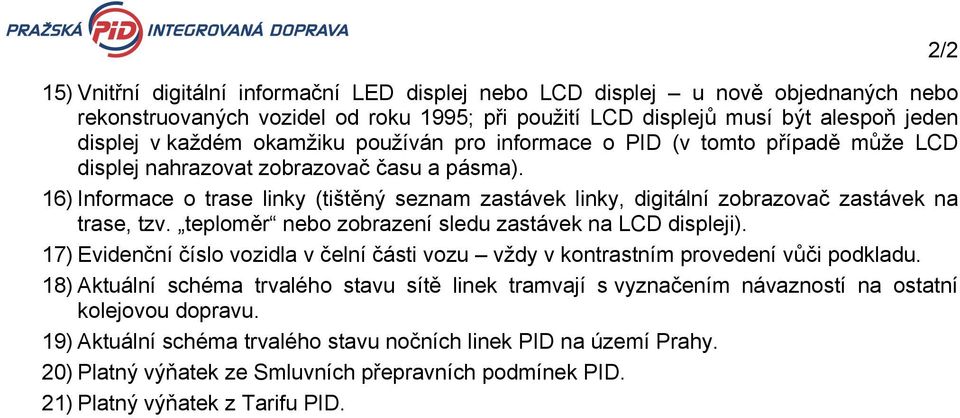 PRAŽSKÁ PID INTEGROVANÁ DOPRAVA

2/2

15) Vnitřní digitální informační LED displej nebo LCD displej – u nově objednaných nebo rekonstruovaných vozidel od roku 1995; při použití LCD displejů musí být alespoň jeden displej v každém okamžiku používán pro informace o PID (v tomto případě může LCD displej nahrazovat zobrazovač času a pásma).

16) Informace o trase linky (tištěný seznam zastávek linky, digitální zobrazovač zastávek na trase, tzv. „teploměr“ nebo zobrazení sledu zastávek na LCD displeji).

17) Evidenční číslo vozidla v čelní části vozu – vždy v kontrastním provedení vůči podkladu.

18) Aktuální schéma trvalého stavu sítě linek tramvají s vyznačením návazností na ostatní kolejovou dopravu.

19) Aktuální schéma trvalého stavu nočních linek PID na území Prahy.

20) Platný výňatek ze Smluvních přepravních podmínek PID.

21) Platný výňatek z Tarifu PID.